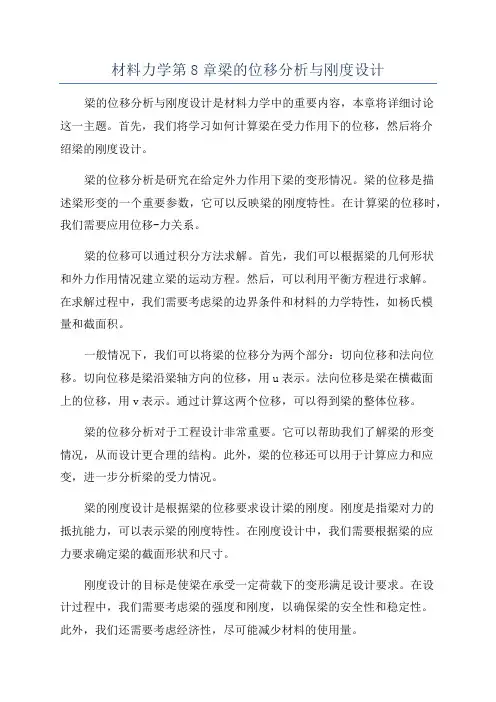 材料力学第 8 章梁的位移分析与刚度设计

梁的位移分析与刚度设计是材料力学中的重要内容，本章将详细讨论这一主题。首先，我们将学习如何计算梁在受力作用下的位移，然后将介绍梁的刚度设计。

梁的位移分析是研究在给定外力作用下梁的变形情况。梁的位移是描述梁形变的一个重要参数，它可以反映梁的刚度特性。在计算梁的位移时，我们需要应用位移-力关系。

梁的位移可以通过积分方法求解。首先，我们可以根据梁的几何形状和外力作用情况建立梁的运动方程。然后，可以利用平衡方程进行求解。在求解过程中，我们需要考虑梁的边界条件和材料的力学特性，如杨氏模量和截面积。

一般情况下，我们可以将梁的位移分为两个部分：切向位移和法向位移。切向位移是梁沿梁轴方向的位移，用 u 表示。法向位移是梁在横截面上的位移，用 v 表示。通过计算这两个位移，可以得到梁的整体位移。

梁的位移分析对于工程设计非常重要。它可以帮助我们了解梁的形变情况，从而设计更合理的结构。此外，梁的位移还可以用于计算应力和应变，进一步分析梁的受力情况。

梁的刚度设计是根据梁的位移要求设计梁的刚度。刚度是指梁对力的抵抗能力，可以表示梁的刚度特性。在刚度设计中，我们需要根据梁的应力要求确定梁的截面形状和尺寸。

刚度设计的目标是使梁在承受一定荷载下的变形满足设计要求。在设计过程中，我们需要考虑梁的强度和刚度，以确保梁的安全性和稳定性。此外，我们还需要考虑经济性，尽可能减少材料的使用量。